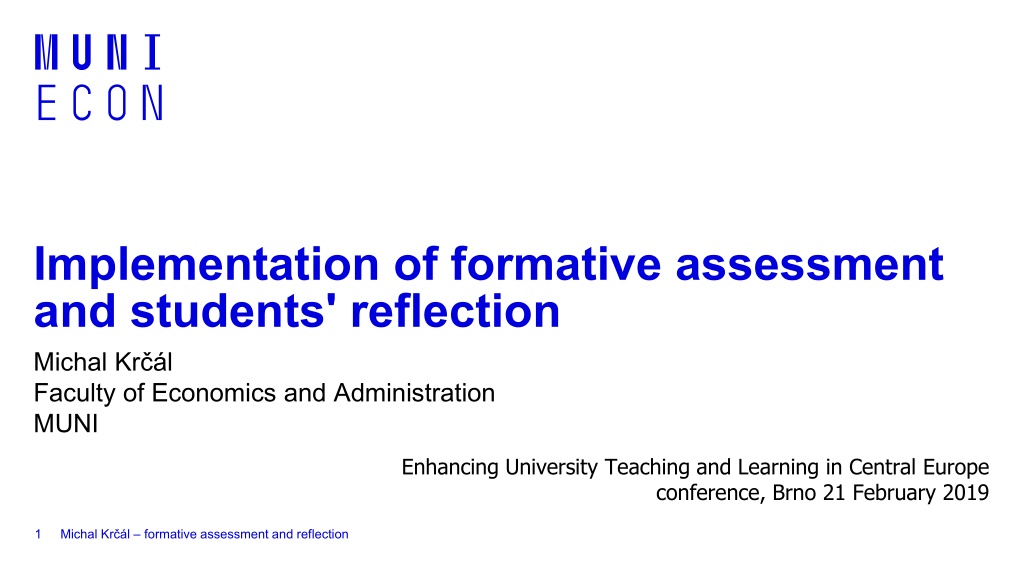 MUNI
ECON

Implementation of formative assessment and students' reflection

Michal Krčál
Faculty of Economics and Administration
MUNI

Enhancing University Teaching and Learning in Central Europe conference, Brno 21 February 2019

1 Michal Krčál – formative assessment and reflection